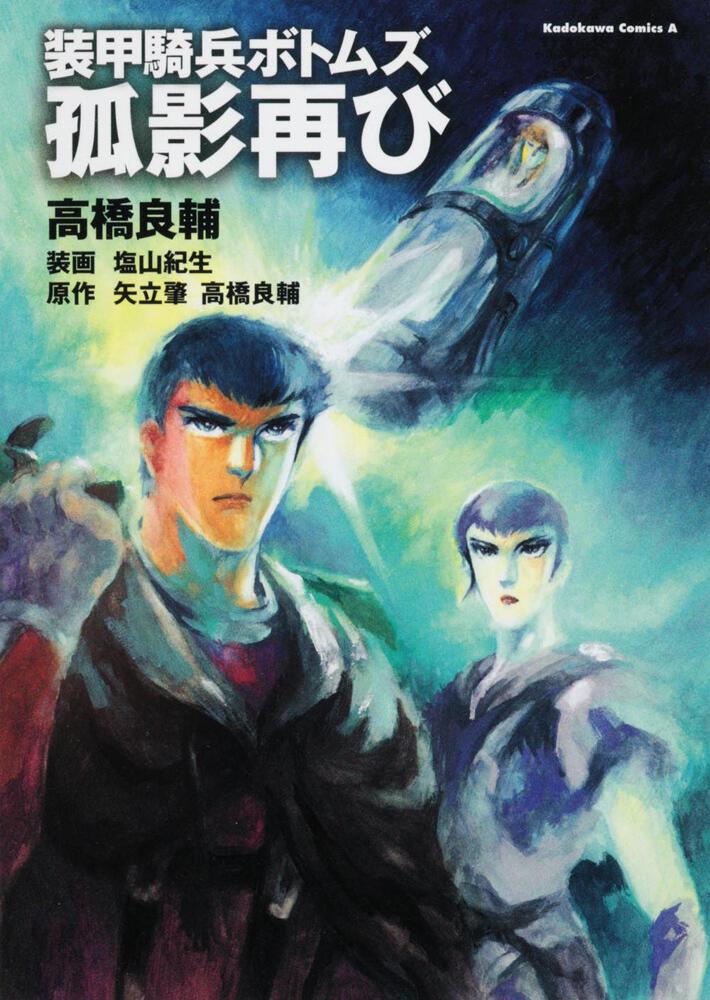 Kadokawa Comics A

装甲騎兵ボトムズ
孤影再び

高橋良輔

装画 塩山紀生
原作 矢立肇 高橋良輔